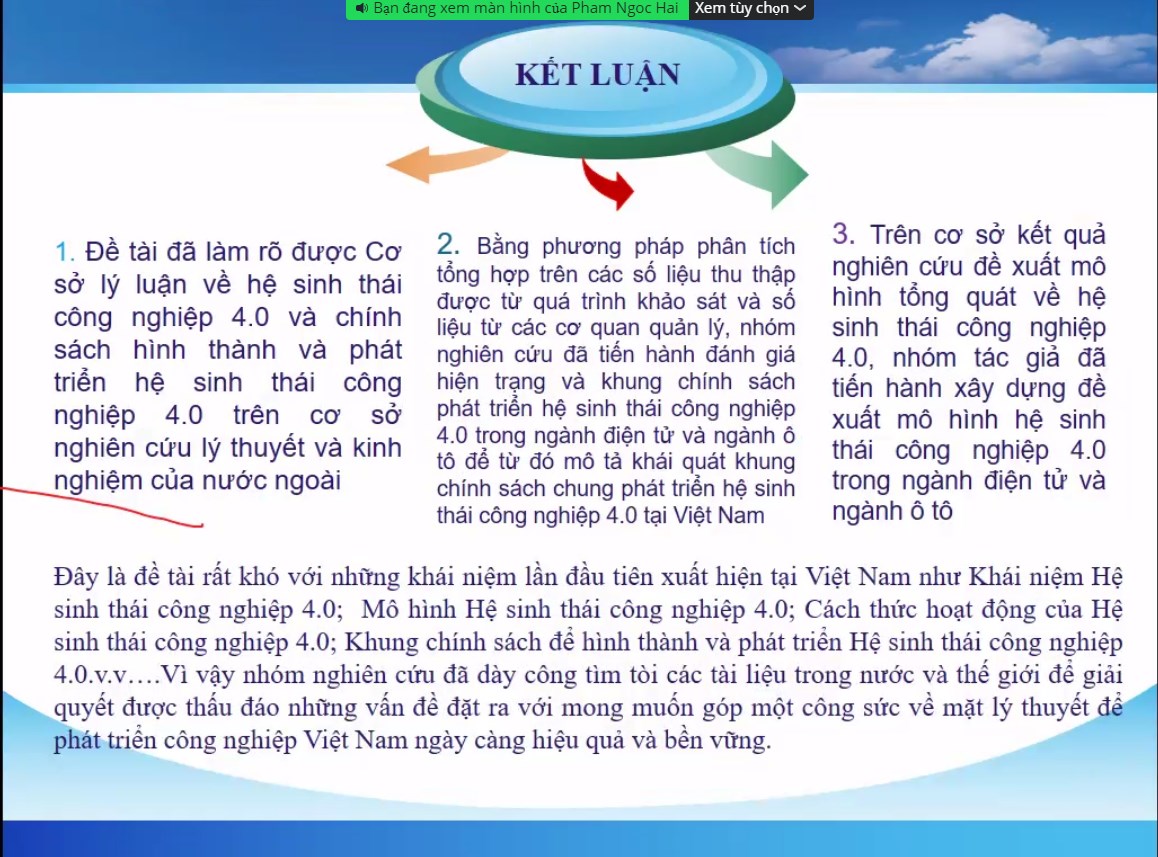 Bạn đang xem màn hình của Pham Ngoc Hai Xem tùy chọn

KẾT LUẬN

1. Đề tài đã làm rõ được Cơ sở lý luận về hệ sinh thái công nghiệp 4.0 và chính sách hình thành và phát triển hệ sinh thái công nghiệp 4.0 trên cơ sở nghiên cứu lý thuyết và kinh nghiệm của nước ngoài

2. Bằng phương pháp phân tích tổng hợp trên các số liệu thu thập được từ quá trình khảo sát và số liệu từ các cơ quan quản lý, nhóm nghiên cứu đã tiến hành đánh giá hiện trạng và khung chính sách phát triển hệ sinh thái công nghiệp 4.0 trong ngành điện tử và ngành ô tô để từ đó mô tả khái quát khung chính sách chung phát triển hệ sinh thái công nghiệp 4.0 tại Việt Nam

3. Trên cơ sở kết quả nghiên cứu đề xuất mô hình tổng quát về hệ sinh thái công nghiệp 4.0, nhóm tác giả đã tiến hành xây dựng đề xuất mô hình hệ sinh thái công nghiệp 4.0 trong ngành điện tử và ngành ô tô

Đây là đề tài rất khó với những khái niệm lần đầu tiên xuất hiện tại Việt Nam như Khái niệm Hệ sinh thái công nghiệp 4.0; Mô hình Hệ sinh thái công nghiệp 4.0; Cách thức hoạt động của Hệ sinh thái công nghiệp 4.0; Khung chính sách để hình thành và phát triển Hệ sinh thái công nghiệp 4.0.v.v….Vì vậy nhóm nghiên cứu đã dày công tìm tòi các tài liệu trong nước và thế giới để giải quyết được thấu đáo những vấn đề đặt ra với mong muốn góp một công sức về mặt lý thuyết để phát triển công nghiệp Việt Nam ngày càng hiệu quả và bền vững.